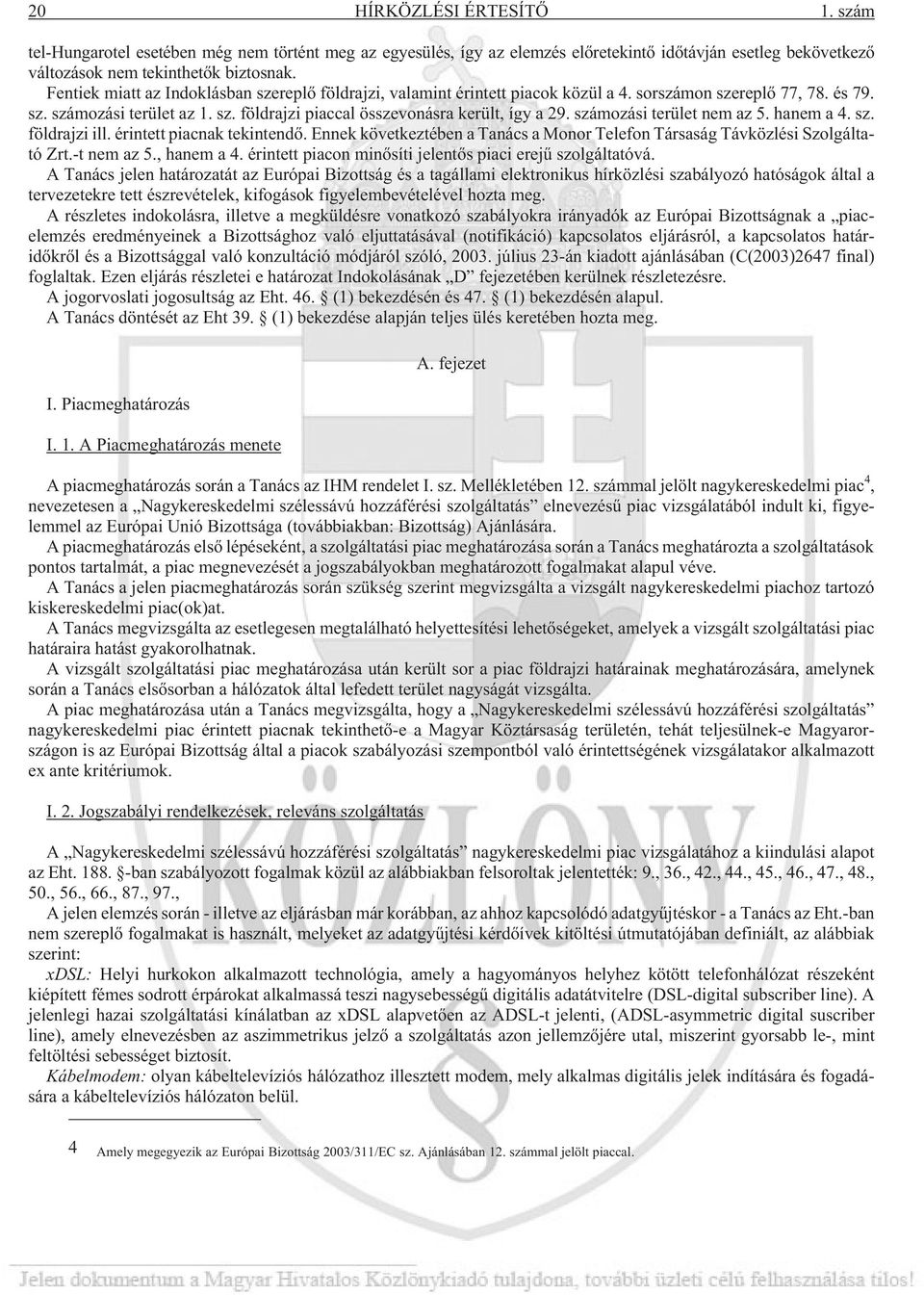 20 HÍRKÖZLÉSI ÉRTESÍTŐ 1. szám

tel-Hungarotel esetében még nem történt meg az egyesülés, így az elemzés előretekintő időtávján esetleg bekövetkező változások nem tekinthetők biztosnak.

Fentiek miatt az Indoklásban szereplő földrajzi, valamint érintett piacok közül a 4. sorszámon szereplő 77, 78. és 79. sz. számozási terület az 1. sz. földrajzi piaccal összevonásra került, így a 29. számozási terület nem az 5. hanem a 4. sz. földrajzi ill. érintett piacnak tekintendő. Ennek következtében a Tanács a Monor Telefon Társaság Távközlési Szolgáltató Zrt.-t nem az 5., hanem a 4. érintett piacon minősíti jelentős piaci erejű szolgáltatóvá.

A Tanács jelen határozatát az Európai Bizottság és a tagállami elektronikus hírközlési szabályozó hatóságok által a tervezetekre tett észrevételek, kifogások figyelembevételével hozta meg.

A részletes indokolásra, illetve a megküldésre vonatkozó szabályokra irányadók az Európai Bizottságnak a „piacelemzés eredményeinek a Bizottsághoz való eljuttatásával (notifikáció) kapcsolatos eljárásról, a kapcsolatos határidőkről és a Bizottsággal való konzultáció módjáról szóló, 2003. július 23-án kiadott ajánlásában (C(2003)2647 final) foglaltak. Ezen eljárás részletei e határozat Indokolásának „D” fejezetében kerülnek részletezésre.

A jogorvoslati jogosultság az Eht. 46. § (1) bekezdésén és 47. § (1) bekezdésén alapul.

A Tanács döntését az Eht 39. § (1) bekezdése alapján teljes ülés keretében hozta meg.

A. fejezet

I. Piacmeghatározás

I. 1. A Piacmeghatározás menete

A piacmeghatározás során a Tanács az IHM rendelet I. sz. Mellékletében 12. számmal jelölt nagykereskedelmi piac$^4$, nevezetesen a „Nagykereskedelmi szélessávú hozzáférési szolgáltatás” elnevezésű piac vizsgálatából indult ki, figyelemmel az Európai Unió Bizottsága (továbbiakban: Bizottság) Ajánlására.

A piacmeghatározás első lépéseként, a szolgáltatási piac meghatározása során a Tanács meghatározta a szolgáltatások pontos tartalmát, a piac megnevezését a jogszabályokban meghatározott fogalmakat alapul véve.

A Tanács a jelen piacmeghatározás során szükség szerint megvizsgálta a vizsgált nagykereskedelmi piachoz tartozó kiskereskedelmi piac(ok)at.

A Tanács megvizsgálta az esetlegesen megtalálható helyettesítési lehetőségeket, amelyek a vizsgált szolgáltatási piac határaira hatást gyakorolhatnak.

A vizsgált szolgáltatási piac meghatározása után került sor a piac földrajzi határainak meghatározására, amelynek során a Tanács elsősorban a hálózatok által lefedett terület nagyságát vizsgálta.

A piac meghatározása után a Tanács megvizsgálta, hogy a „Nagykereskedelmi szélessávú hozzáférési szolgáltatás” nagykereskedelmi piac érintett piacnak tekinthető-e a Magyar Köztársaság területén, tehát teljesülnek-e Magyarországon is az Európai Bizottság által a piacok szabályozási szempontból való érintettségének vizsgálatakor alkalmazott ex ante kritériumok.

I. 2. Jogszabályi rendelkezések, releváns szolgáltatás

A „Nagykereskedelmi szélessávú hozzáférési szolgáltatás” nagykereskedelmi piac vizsgálatához a kiindulási alapot az Eht. 188. §-ban szabályozott fogalmak közül az alábbiakban felsoroltak jelentették: 9., 36., 42., 44., 45., 46., 47., 48., 50., 56., 66., 87., 97.,

A jelen elemzés során - illetve az eljárásban már korábban, az ahhoz kapcsolódó adatgyűjtéskor - a Tanács az Eht.-ban nem szereplő fogalmakat is használt, melyeket az adatgyűjtési kérdőívek kitöltési útmutatójában definiált, az alábbiak szerint:

xDSL: Helyi hurkokon alkalmazott technológia, amely a hagyományos helyhez kötött telefonhálózat részeként kiépített fémes sodrott érpárokat alkalmassá teszi nagysebességű digitális adatátvitelre (DSL-digital subscriber line). A jelenlegi hazai szolgáltatási kínálatban az xDSL alapvetően az ADSL-t jelenti, (ADSL-asymmetric digital suscriber line), amely elnevezésben az aszimmetrikus jelző a szolgáltatás azon jellemzőjére utal, miszerint gyorsabb le-, mint feltöltési sebességet biztosít.

Kábelmodem: olyan kábeltelevíziós hálózathoz illesztett modem, mely alkalmas digitális jelek indítására és fogadására a kábeltelevíziós hálózaton belül.

4 Amely megegyezik az Európai Bizottság 2003/311/EC sz. Ajánlásában 12. számmal jelölt piaccal.

KÖZLÖNY

Jelen dokumentum a Magyar Hivatalos Közlönykiadó tulajdona, további üzleti célú felhasználása tilos!